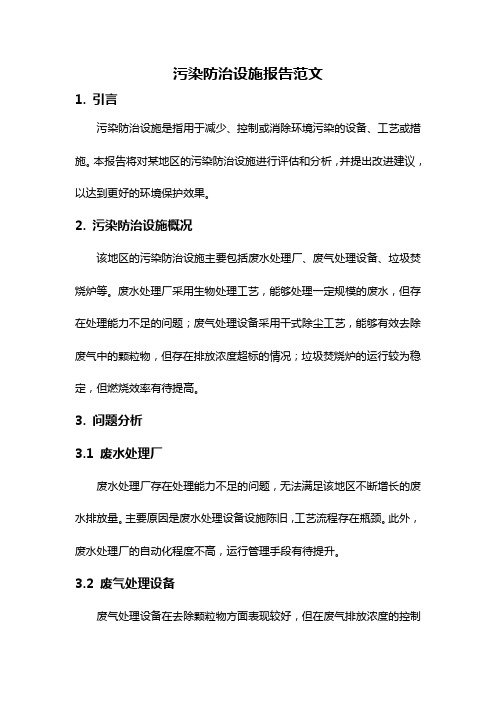 污染防治设施报告范文

1. 引言

污染防治设施是指用于减少、控制或消除环境污染的设备、工艺或措施。本报告将对某地区的污染防治设施进行评估和分析，并提出改进建议，以达到更好的环境保护效果。

2. 污染防治设施概况

该地区的污染防治设施主要包括废水处理厂、废气处理设备、垃圾焚烧炉等。废水处理厂采用生物处理工艺，能够处理一定规模的废水，但存在处理能力不足的问题；废气处理设备采用干式除尘工艺，能够有效去除废气中的颗粒物，但存在排放浓度超标的情况；垃圾焚烧炉的运行较为稳定，但燃烧效率有待提高。

3. 问题分析

3.1 废水处理厂

废水处理厂存在处理能力不足的问题，无法满足该地区不断增长的废水排放量。主要原因是废水处理设备设施陈旧，工艺流程存在瓶颈。此外，废水处理厂的自动化程度不高，运行管理手段有待提升。

3.2 废气处理设备

废气处理设备在去除颗粒物方面表现较好，但在废气排放浓度的控制